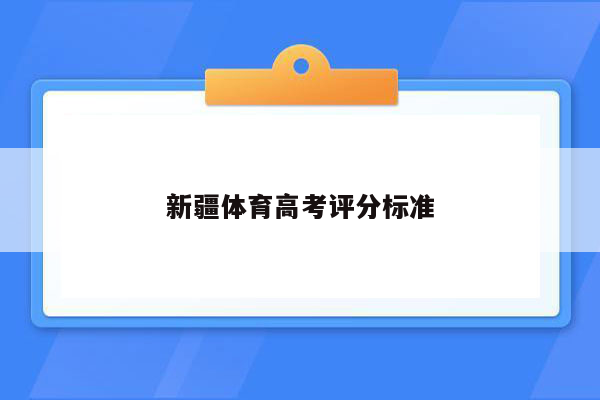 新疆体育高考评分标准